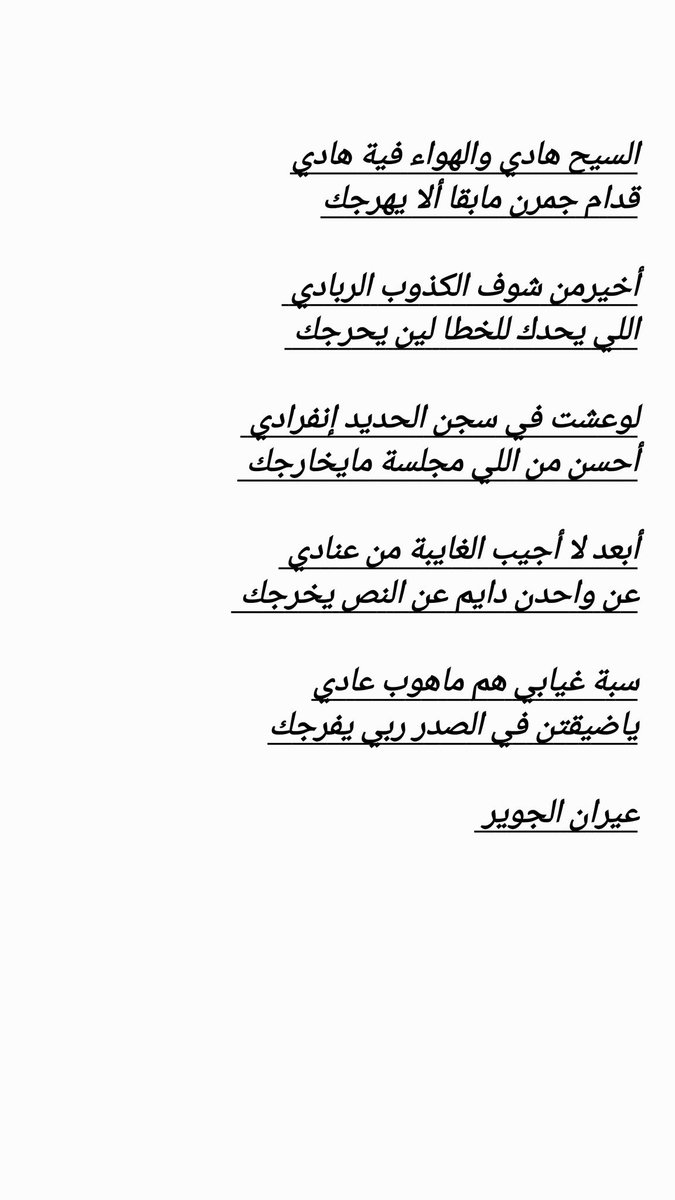 السيح هادي والهواء فية هادي
قدام جمرن مابقا ألا يهرجك

أخيرمن شوف الكذوب الريادي
اللي يحدك للخطا لين يحرجك

لوعشت في سجن الحديد إنفرادي
أحسن من اللي مجلسة مايخارجك

أبعد لا أجيب الغايبة من عنادي
عن واحدن دايم عن النص يخرجك

سبة غيابي هم ماهوب عادي
ياضيقتن في الصدر ربي يفرجك

عيران الجوير